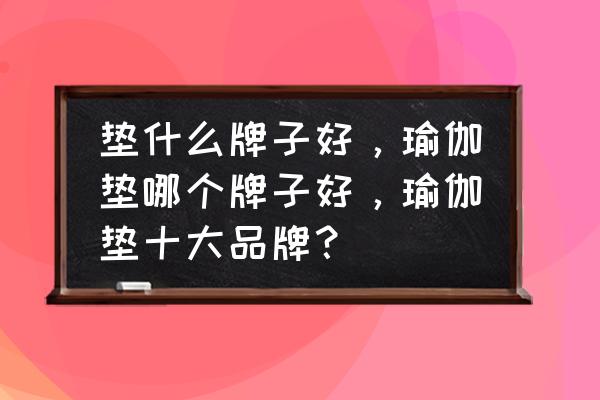 垫什么牌子好，瑜伽垫哪个牌子好，瑜伽垫十大品牌？